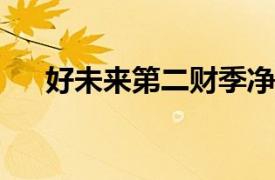 好未来第二财季净